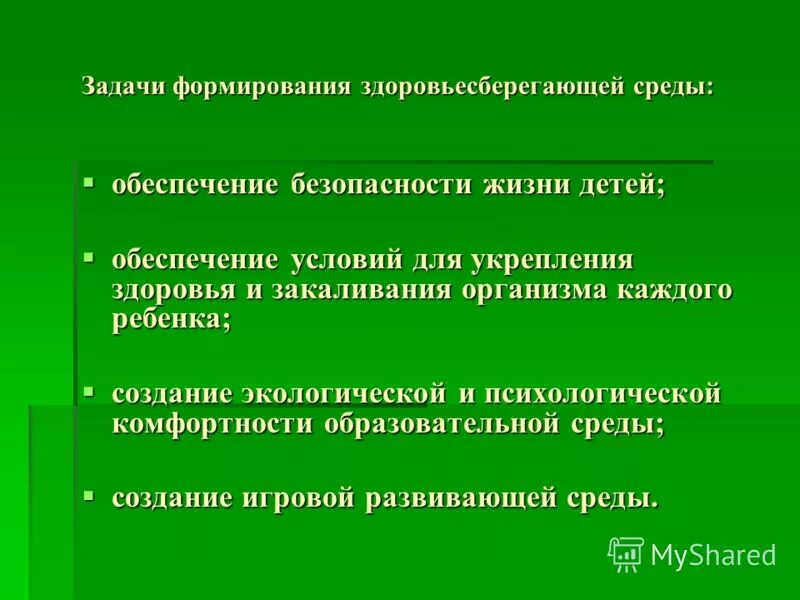 Задачи формирования здоровьесберегающей среды:

▪ обеспечение безопасности жизни детей;

▪ обеспечение условий для укрепления здоровья и закаливания организма каждого ребенка;

▪ создание экологической и психологической комфортности образовательной среды;

▪ создание игровой развивающей среды.

MyShared